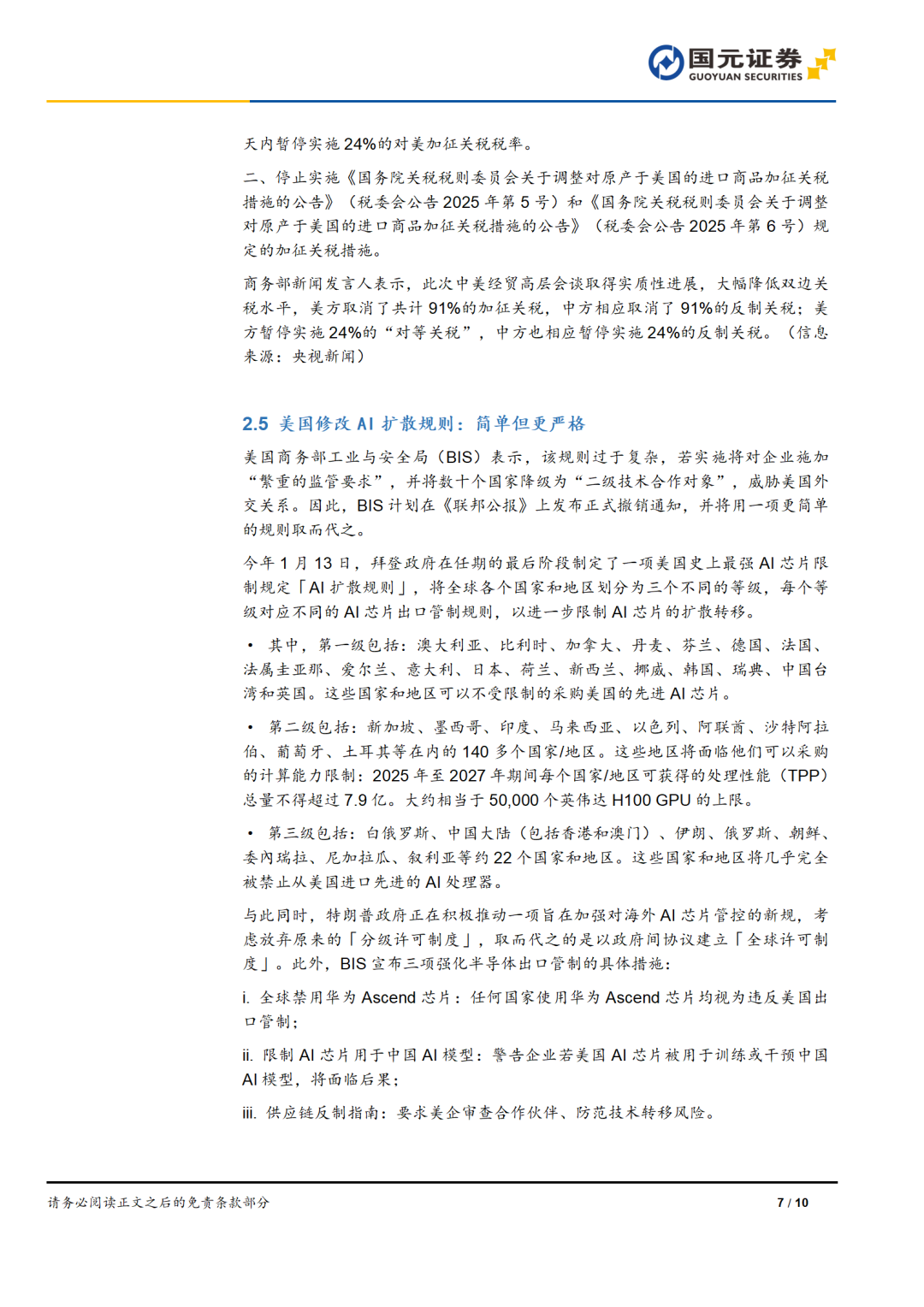 国元证券
GUOYUAN SECURITIES

天内暂停实施 24%的对美加征关税税率。

二、停止实施《国务院关税税则委员会关于调整对原产于美国的进口商品加征关税措施的公告》（税委会公告 2025 年第 5 号）和《国务院关税税则委员会关于调整对原产于美国的进口商品加征关税措施的公告》（税委会公告 2025 年第 6 号）规定的加征关税措施。

商务部新闻发言人表示，此次中美经贸高层会谈取得实质性进展，大幅降低双边关税水平，美方取消了共计 91%的加征关税，中方相应取消了 91%的反制关税；美方暂停实施 24%的“对等关税”，中方也相应暂停实施 24%的反制关税。（信息来源：央视新闻）

2.5 美国修改 AI 扩散规则：简单但更严格

美国商务部工业与安全局（BIS）表示，该规则过于复杂，若实施将对企业施加“繁重的监管要求”，并将数十个国家降级为“二级技术合作对象”，威胁美国外交关系。因此，BIS 计划在《联邦公报》上发布正式撤销通知，并将用一项更简单的规则取而代之。

今年 1 月 13 日，拜登政府在任期的最后阶段制定了一项美国史上最强 AI 芯片限制规定「AI 扩散规则」，将全球各个国家和地区划分为三个不同的等级，每个等级对应不同的 AI 芯片出口管制规则，以进一步限制 AI 芯片的扩散转移。

• 其中，第一级包括：澳大利亚、比利时、加拿大、丹麦、芬兰、德国、法国、法属圭亚那、爱尔兰、意大利、日本、荷兰、新西兰、挪威、韩国、瑞典、中国台湾和英国。这些国家和地区可以不受限制的采购美国的先进 AI 芯片。

• 第二级包括：新加坡、墨西哥、印度、马来西亚、以色列、阿联酋、沙特阿拉伯、葡萄牙、土耳其等在内的 140 多个国家/地区。这些地区将面临他们可以采购的计算能力限制：2025 年至 2027 年期间每个国家/地区可获得的处理性能（TPP）总量不得超过 7.9 亿。大约相当于 50,000 个英伟达 H100 GPU 的上限。

• 第三级包括：白俄罗斯、中国大陆（包括香港和澳门）、伊朗、俄罗斯、朝鲜、委内瑞拉、尼加拉瓜、叙利亚等约 22 个国家和地区。这些国家和地区将几乎完全被禁止从美国进口先进的 AI 处理器。

与此同时，特朗普政府正在积极推动一项旨在加强对海外 AI 芯片管控的新规，考虑放弃原来的「分级许可制度」，取而代之的是以政府间协议建立「全球许可制度」。此外，BIS 宣布三项强化半导体出口管制的具体措施：

i. 全球禁用华为 Ascend 芯片：任何国家使用华为 Ascend 芯片均视为违反美国出口管制；

ii. 限制 AI 芯片用于中国 AI 模型：警告企业若美国 AI 芯片被用于训练或干预中国 AI 模型，将面临后果；

iii. 供应链反制指南：要求美企审查合作伙伴、防范技术转移风险。

请务必阅读正文之后的免责条款部分

7 / 10